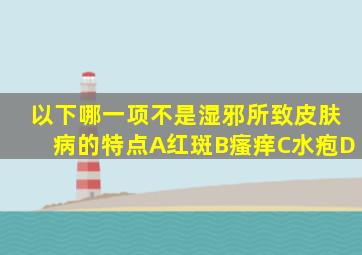 以下哪一项不是湿邪所致皮肤病的特点A红斑B瘙痒C水疱D